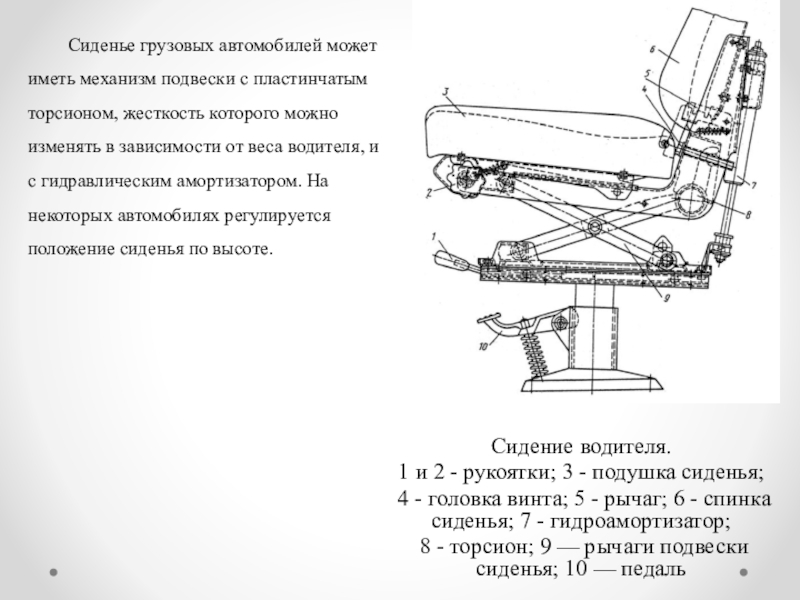 Сиденье грузовых автомобилей может иметь механизм подвески с пластинчатым торсионом, жесткость которого можно изменять в зависимости от веса водителя, и с гидравлическим амортизатором. На некоторых автомобилях регулируется положение сиденья по высоте.

6
5
4
3
7
2
8
1
9
10

Сидение водителя.
1 и 2 - рукоятки; 3 - подушка сиденья; 4 - головка винта; 5 - рычаг; 6 - спинка сиденья; 7 - гидроамортизатор; 8 - торсион; 9 — рычаги подвески сиденья; 10 — педаль